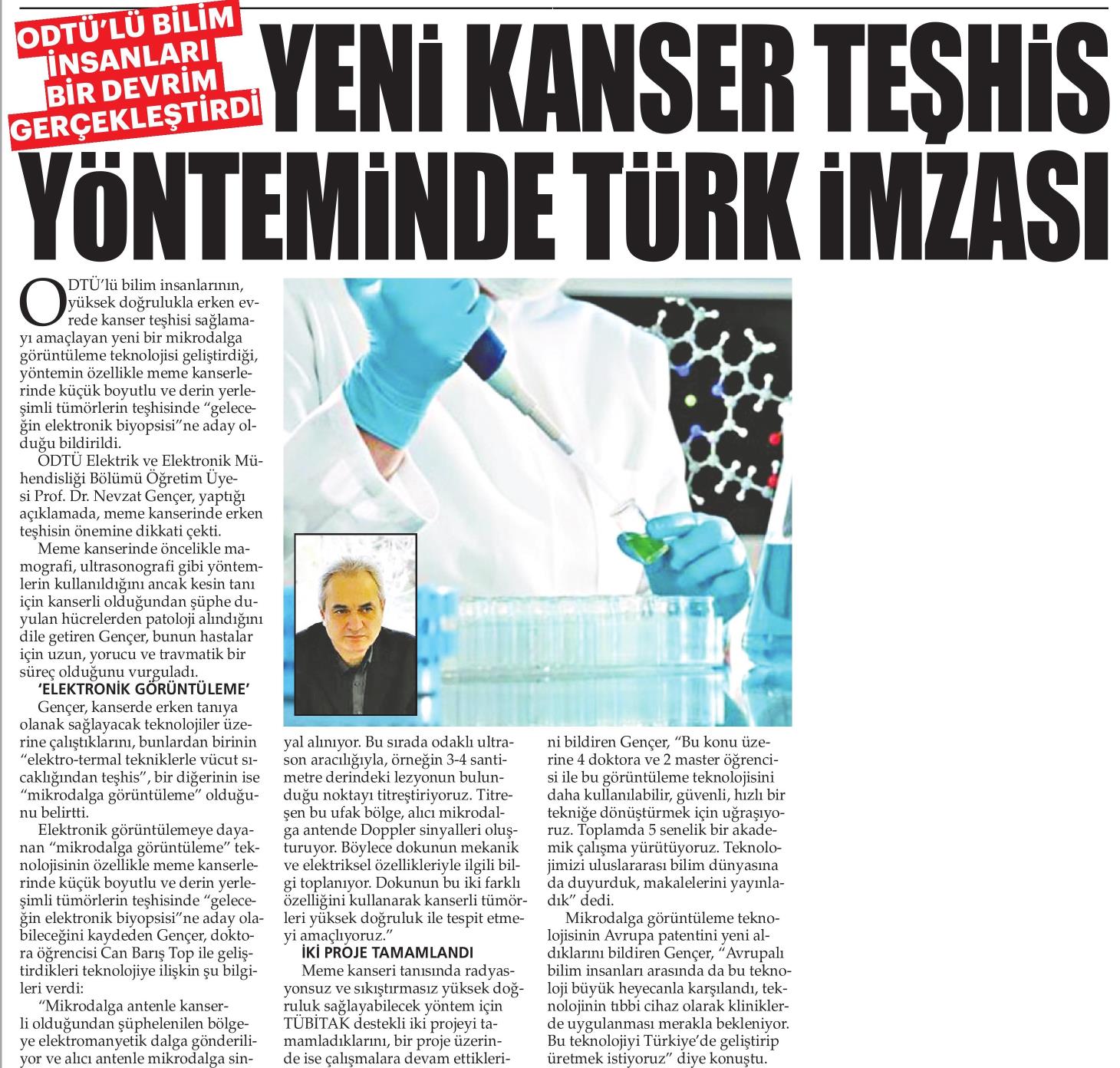 ODTÜ'LÜ BİLİM İNSANLARI BİR DEVRİM GERÇEKLEŞTİRDİ

YENİ KANSER TEŞHİS YÖNTEMİNDE TÜRK İMZASI

ODTÜ'lü bilim insanlarının, yüksek doğrulukla erken evrede kanser teşhisi sağlamayı amaçlayan yeni bir mikrodalga görüntüleme teknolojisi geliştirdiği, yöntemin özellikle meme kanserlerinde küçük boyutlu ve derin yerleşimli tümörlerin teşhisinde "geleceğin elektronik biyopsisi"ne aday olduğu bildirildi.

ODTÜ Elektrik ve Elektronik Mühendisliği Bölümü Öğretim Üyesi Prof. Dr. Nevzat Gençer, yaptığı açıklamada, meme kanserinde erken teşhisin önemine dikkati çekti.

Meme kanserinde öncelikle mamografi, ultrasonografi gibi yöntemlerin kullanıldığını ancak kesin tanı için kanserli olduğundan şüphe duyulan hücrelerden patoloji alındığını dile getiren Gençer, bunun hastalar için uzun, yorucu ve travmatik bir süreç olduğunu vurguladı.

'ELEKTRONİK GÖRÜNTÜLEME'

Gençer, kanserde erken tanıya olanak sağlayacak teknolojiler üzerine çalıştıklarını, bunlardan birinin "elektro-termal tekniklerle vücut sıcaklığından teşhis", bir diğerinin ise "mikrodalga görüntüleme" olduğunu belirtti.

Elektronik görüntülemeye dayanan "mikrodalga görüntüleme" teknolojisinin özellikle meme kanserlerinde küçük boyutlu ve derin yerleşimli tümörlerin teşhisinde "geleceğin elektronik biyopsisi"ne aday olabileceğini kaydeden Gençer, doktora öğrencisi Can Barış Top ile geliştirdikleri teknolojiye ilişkin şu bilgileri verdi:

"Mikrodalga antenle kanserli olduğundan şüphelenilen bölgeye elektromanyetik dalga gönderiliyor ve alıcı antenle mikrodalga sinyal alınıyor. Bu sırada odaklı ultrason aracılığıyla, örneğin 3-4 santimetre derindeki lezyonun bulunduğu noktayı titreştiriyoruz. Titreşen bu ufak bölge, alıcı mikrodalga antende Doppler sinyalleri oluşturuyor. Böylece dokunun mekanik ve elektriksel özellikleriyle ilgili bilgi toplanıyor. Dokunun bu iki farklı özelliğini kullanarak kanserli tümörleri yüksek doğruluk ile tespit etmeyi amaçlıyoruz."

İKİ PROJE TAMAMLANDI

Meme kanseri tanısında radyasyonsuz ve sıkıştırmasız yüksek doğruluk sağlayabilecek yöntem için TÜBİTAK destekli iki projeyi tamamladıklarını, bir proje üzerinde ise çalışmalara devam ettiklerini bildiren Gençer, "Bu konu üzerine 4 doktora ve 2 master öğrencisi ile bu görüntüleme teknolojisini daha kullanılabilir, güvenli, hızlı bir tekniğe dönüştürmek için uğraşıyoruz. Toplamda 5 senelik bir akademik çalışma yürütüyoruz. Teknolojimizi uluslararası bilim dünyasına da duyurduk, makalelerini yayınladık" dedi.

Mikrodalga görüntüleme teknolojisinin Avrupa patentini yeni aldıklarını bildiren Gençer, "Avrupalı bilim insanları arasında da bu teknoloji büyük heyecanla karşılandı, teknolojinin tıbbi cihaz olarak kliniklerde uygulanması merakla bekleniyor. Bu teknolojiyi Türkiye'de geliştirip üretmek istiyoruz" diye konuştu.